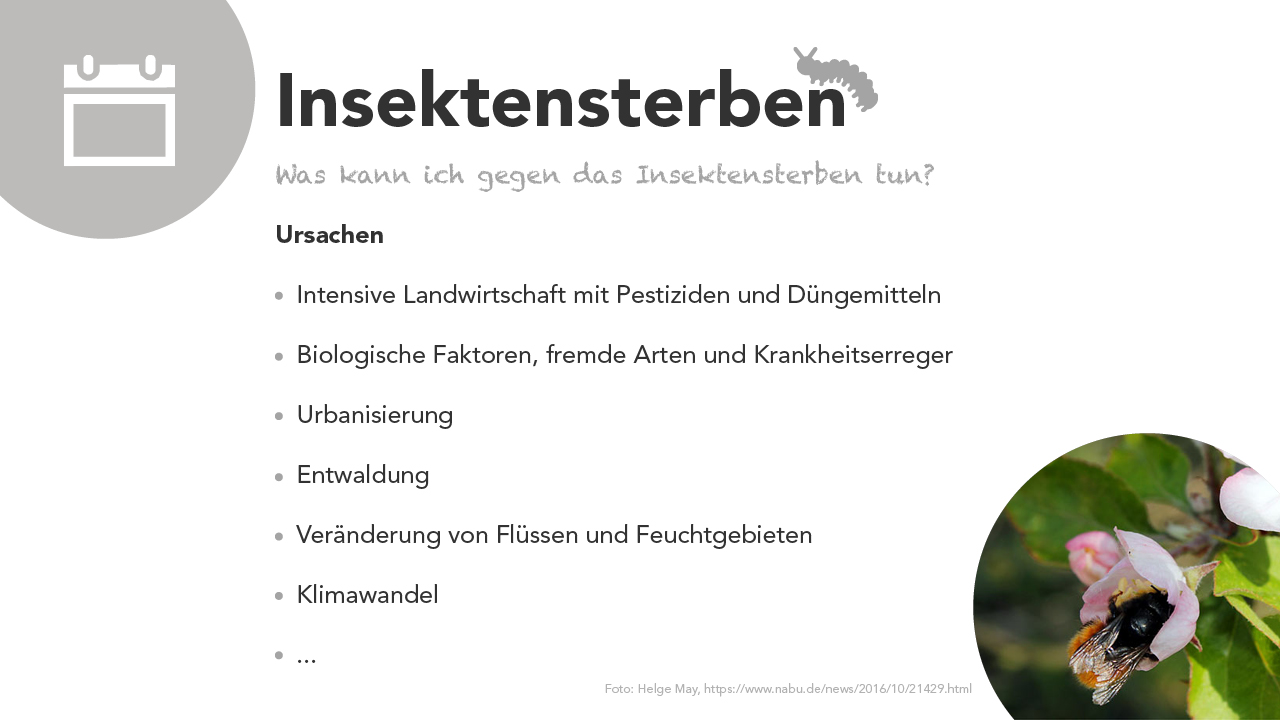 Insektensterben

Was kann ich gegen das Insektensterben tun?

Ursachen

• Intensive Landwirtschaft mit Pestiziden und Düngemitteln

• Biologische Faktoren, fremde Arten und Krankheitserreger

• Urbanisierung

• Entwaldung

• Veränderung von Flüssen und Feuchtgebieten

• Klimawandel

• ...

Foto: Helge May, https://www.nabu.de/news/2016/10/21429.html